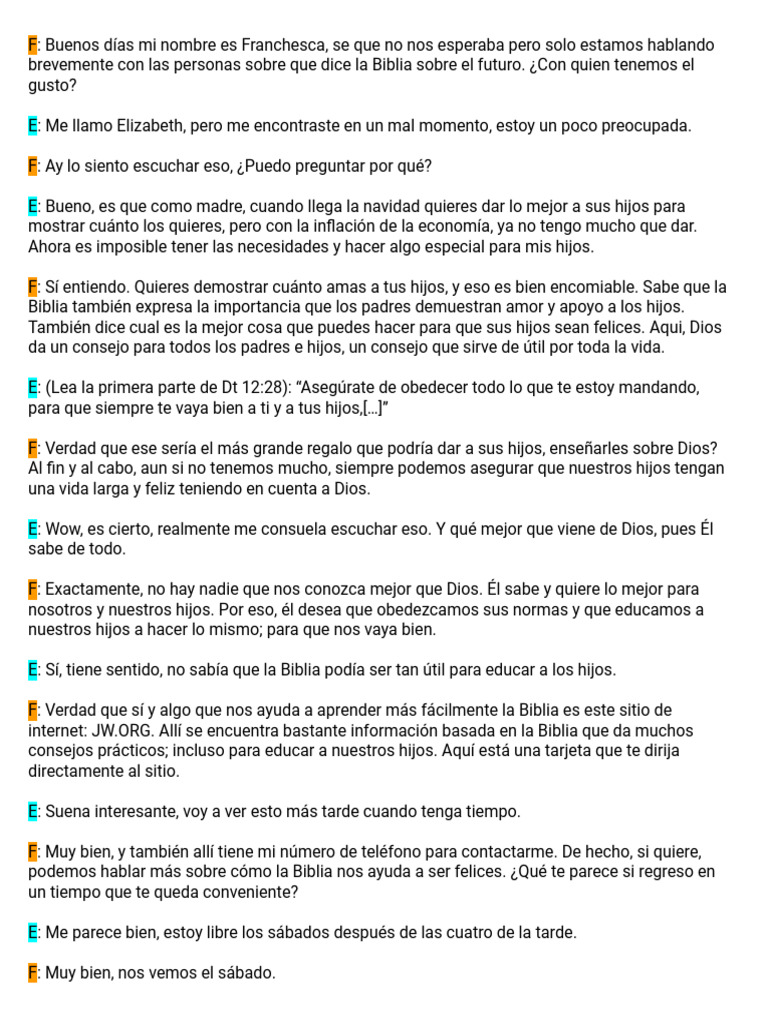 F: Buenos días mi nombre es Franchesca, se que no nos esperaba pero solo estamos hablando brevemente con las personas sobre que dice la Biblia sobre el futuro. ¿Con quien tenemos el gusto?

E: Me llamo Elizabeth, pero me encontraste en un mal momento, estoy un poco preocupada.

F: Ay lo siento escuchar eso, ¿Puedo preguntar por qué?

E: Bueno, es que como madre, cuando llega la navidad quieres dar lo mejor a sus hijos para mostrar cuánto los quieres, pero con la inflación de la economía, ya no tengo mucho que dar. Ahora es imposible tener las necesidades y hacer algo especial para mis hijos.

F: Sí entiendo. Quieres demostrar cuánto amas a tus hijos, y eso es bien encomiable. Sabe que la Biblia también expresa la importancia que los padres demuestran amor y apoyo a los hijos. También dice cual es la mejor cosa que puedes hacer para que sus hijos sean felices. Aqui, Dios da un consejo para todos los padres e hijos, un consejo que sirve de útil por toda la vida.

E: (Lea la primera parte de Dt 12:28): “Asegúrate de obedecer todo lo que te estoy mandando, para que siempre te vaya bien a ti y a tus hijos,[...]”

F: Verdad que ese sería el más grande regalo que podría dar a sus hijos, enseñarles sobre Dios? Al fin y al cabo, aun si no tenemos mucho, siempre podemos asegurar que nuestros hijos tengan una vida larga y feliz teniendo en cuenta a Dios.

E: Wow, es cierto, realmente me consuela escuchar eso. Y qué mejor que viene de Dios, pues Él sabe de todo.

F: Exactamente, no hay nadie que nos conozca mejor que Dios. Él sabe y quiere lo mejor para nosotros y nuestros hijos. Por eso, él desea que obedezcamos sus normas y que educamos a nuestros hijos a hacer lo mismo; para que nos vaya bien.

E: Sí, tiene sentido, no sabía que la Biblia podía ser tan útil para educar a los hijos.

F: Verdad que sí y algo que nos ayuda a aprender más fácilmente la Biblia es este sitio de internet: JW.ORG. Allí se encuentra bastante información basada en la Biblia que da muchos consejos prácticos; incluso para educar a nuestros hijos. Aquí está una tarjeta que te dirija directamente al sitio.

E: Suena interesante, voy a ver esto más tarde cuando tenga tiempo.

F: Muy bien, y también allí tiene mi número de teléfono para contactarme. De hecho, si quiere, podemos hablar más sobre cómo la Biblia nos ayuda a ser felices. ¿Qué te parece si regreso en un tiempo que te queda conveniente?

E: Me parece bien, estoy libre los sábados después de las cuatro de la tarde.

F: Muy bien, nos vemos el sábado.